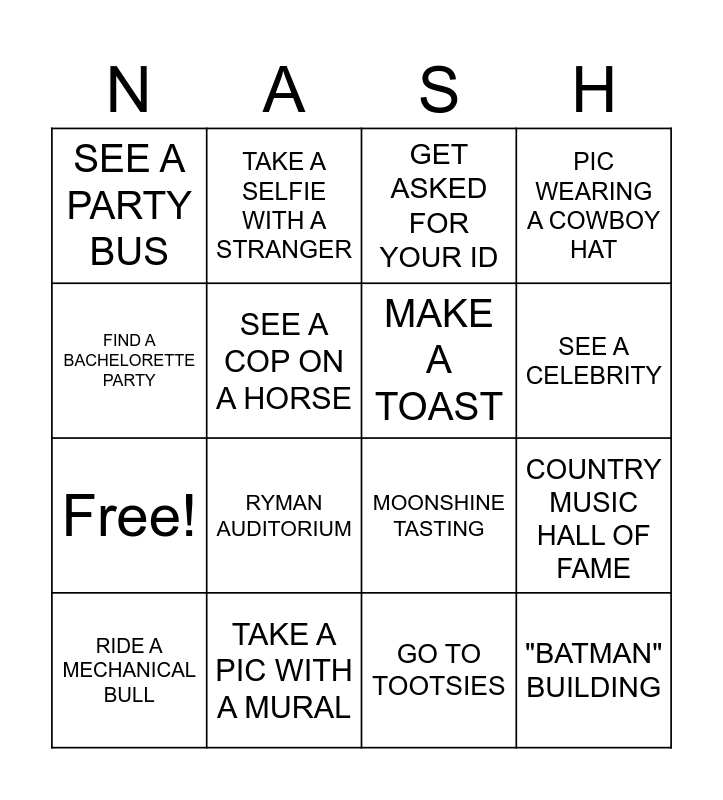 | N | A | S | H |
|---|---|---|---|
| SEE A PARTY BUS | TAKE A SELFIE WITH A STRANGER | GET ASKED FOR YOUR ID | PIC WEARING A COWBOY HAT |
| FIND A BACHELORETTE PARTY | SEE A COP ON A HORSE | MAKE A TOAST | SEE A CELEBRITY |
| Free! | RYMAN AUDITORIUM | MOONSHINE TASTING | COUNTRY MUSIC HALL OF FAME |
| RIDE A MECHANICAL BULL | TAKE A PIC WITH A MURAL | GO TO TOOTSIES | "BATMAN" BUILDING |